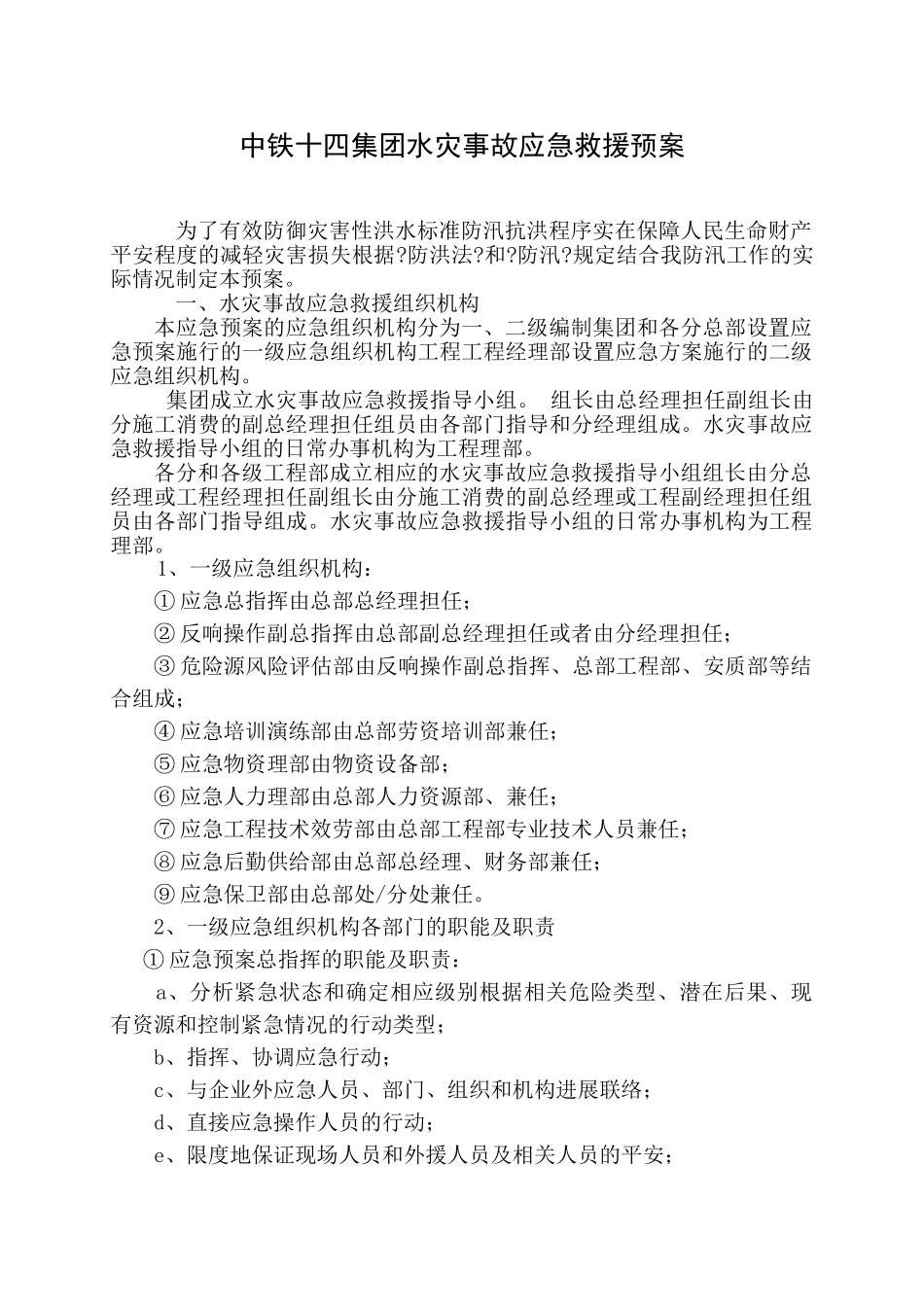 中铁十四集团水灾事故应急救援预案

为了有效防御灾害性洪水标准防汛抗洪程序实在保障人民生命财产平安程度的减轻灾害损失根据?防洪法?和?防汛?规定结合我防汛工作的实际情况制定本预案。

一、水灾事故应急救援组织机构

本应急预案的应急组织机构分为一、二级编制集团和各分总部设置应急预案施行的一级应急组织机构工程工程经理部设置应急方案施行的二级应急组织机构。

集团成立水灾事故应急救援指导小组。 组长由总经理担任副组长由分施工消费的副总经理担任组员由各部门指导和分经理组成。水灾事故应急救援指导小组的日常办事机构为工程理部。

各分和各级工程部成立相应的水灾事故应急救援指导小组组长由分总经理或工程经理担任副组长由分施工消费的副总经理或工程副经理担任组员由各部门指导组成。水灾事故应急救援指导小组的日常办事机构为工程理部。

1、一级应急组织机构：

①应急总指挥由总部总经理担任；

②反响操作副总指挥由总部副总经理担任或者由分经理担任；

③危险源风险评估部由反响操作副总指挥、总部工程部、安质部等结合组成；

④应急培训演练部由总部劳资培训部兼任；

⑤应急物资理部由物资设备部；

⑥应急人力理部由总部人力资源部、兼任；

⑦应急工程技术效劳部由总部工程部专业技术人员兼任；

⑧应急后勤供给部由总部总经理、财务部兼任；

⑨应急保卫部由总部处/分处兼任。

2、一级应急组织机构各部门的职能及职责

①应急预案总指挥的职能及职责：

a、分析紧急状态和确定相应级别根据相关危险类型、潜在后果、现有资源和控制紧急情况的行动类型；

b、指挥、协调应急行动；

c、与企业外应急人员、部门、组织和机构进展联络；

d、直接应急操作人员的行动；

e、限度地保证现场人员和外援人员及相关人员的平安；